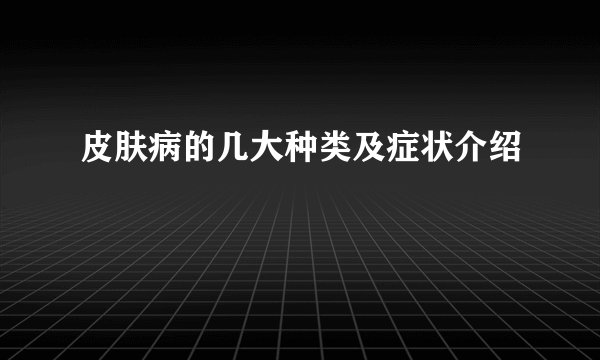 皮肤病的几大种类及症状介绍